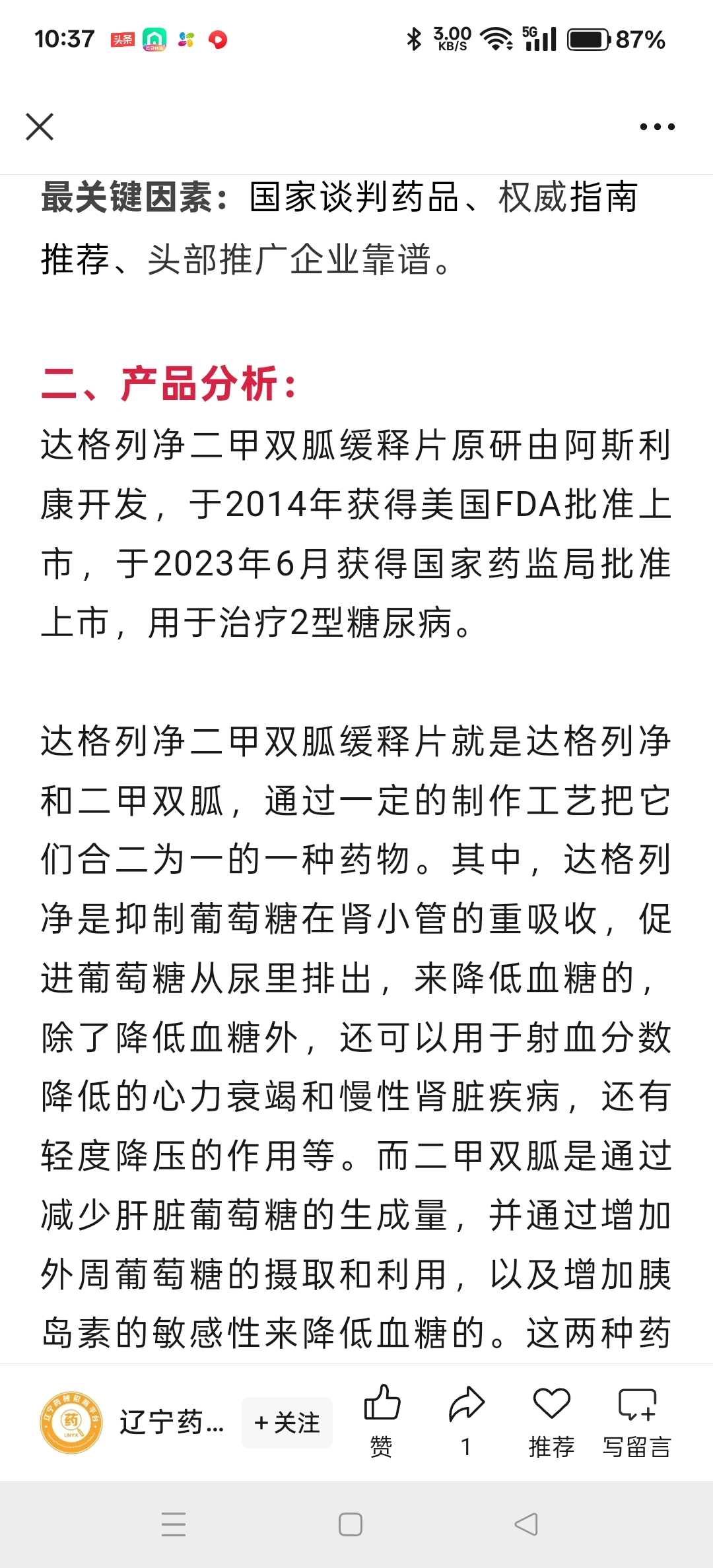 10:37 头条 3.00 KB/S 5G 87%

最关键因素：国家谈判药品、权威指南推荐、头部推广企业靠谱。

二、产品分析：

达格列净二甲双胍缓释片原研由阿斯利康开发，于2014年获得美国FDA批准上市，于2023年6月获得国家药监局批准上市，用于治疗2型糖尿病。

达格列净二甲双胍缓释片就是达格列净和二甲双胍，通过一定的制作工艺把它们合二为一的一种药物。其中，达格列净是抑制葡萄糖在肾小管的重吸收，促进葡萄糖从尿里排出，来降低血糖的，除了降低血糖外，还可以用于射血分数降低的心力衰竭和慢性肾脏疾病，还有轻度降压的作用等。而二甲双胍是通过减少肝脏葡萄糖的生成量，并通过增加外周葡萄糖的摄取和利用，以及增加胰岛素的敏感性来降低血糖的。这两种药

药 LNYX 辽宁药... +关注 赞 1 推荐 写留言